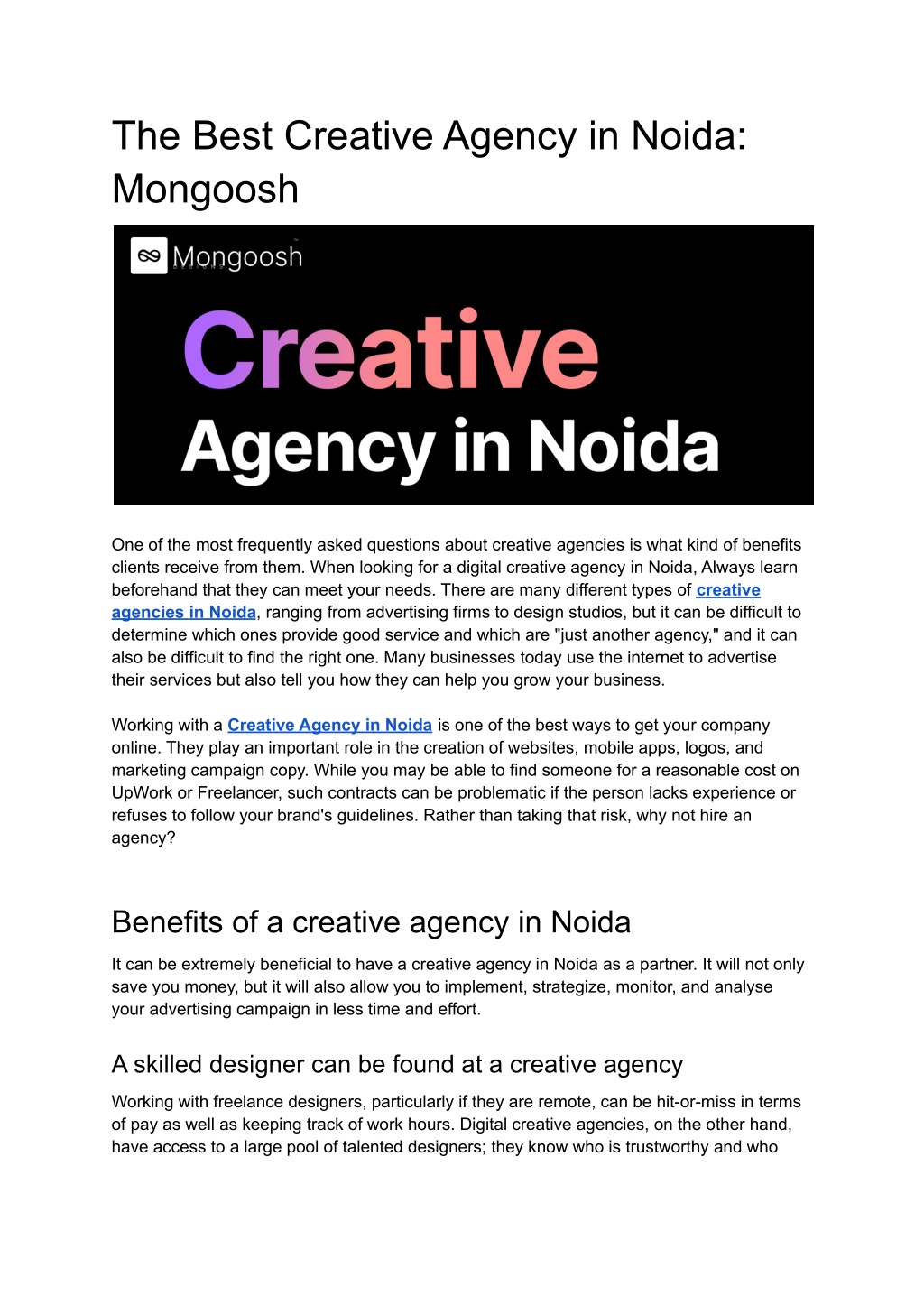 The Best Creative Agency in Noida: Mongoosh

Mongoosh
DESIGNS

Creative
Agency in Noida

One of the most frequently asked questions about creative agencies is what kind of benefits clients receive from them. When looking for a digital creative agency in Noida, Always learn beforehand that they can meet your needs. There are many different types of creative agencies in Noida, ranging from advertising firms to design studios, but it can be difficult to determine which ones provide good service and which are "just another agency," and it can also be difficult to find the right one. Many businesses today use the internet to advertise their services but also tell you how they can help you grow your business.

Working with a Creative Agency in Noida is one of the best ways to get your company online. They play an important role in the creation of websites, mobile apps, logos, and marketing campaign copy. While you may be able to find someone for a reasonable cost on UpWork or Freelancer, such contracts can be problematic if the person lacks experience or refuses to follow your brand's guidelines. Rather than taking that risk, why not hire an agency?

Benefits of a creative agency in Noida

It can be extremely beneficial to have a creative agency in Noida as a partner. It will not only save you money, but it will also allow you to implement, strategize, monitor, and analyse your advertising campaign in less time and effort.

A skilled designer can be found at a creative agency

Working with freelance designers, particularly if they are remote, can be hit-or-miss in terms of pay as well as keeping track of work hours. Digital creative agencies, on the other hand, have access to a large pool of talented designers; they know who is trustworthy and who